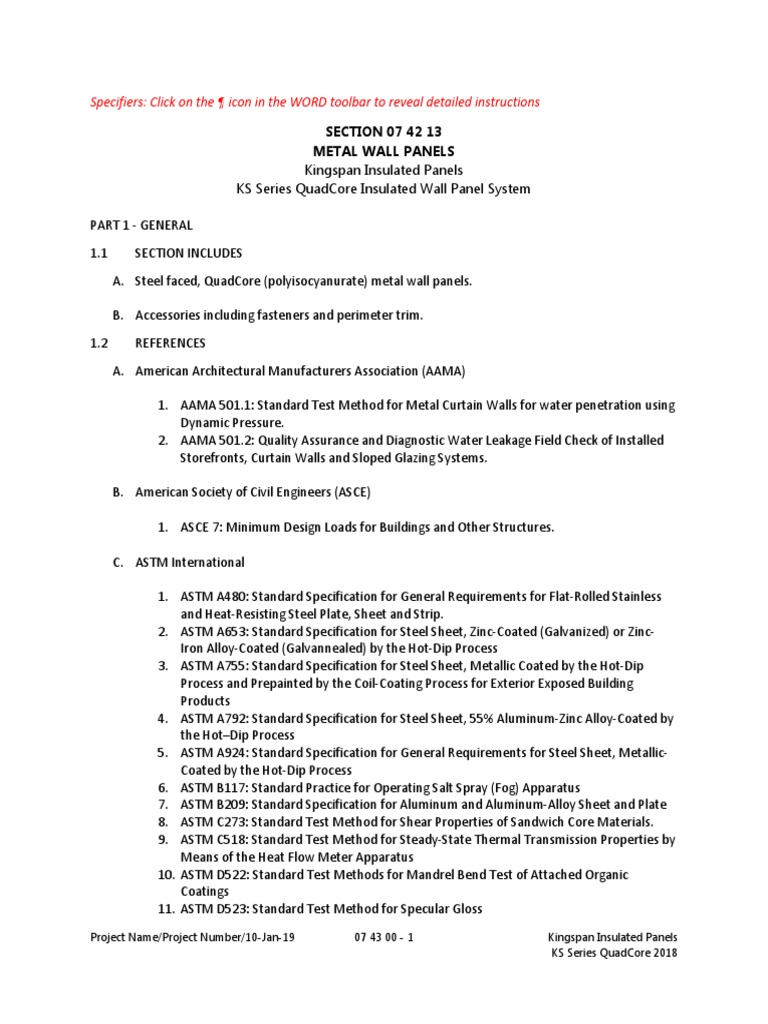 Specifiers: Click on the ¶ icon in the WORD toolbar to reveal detailed instructions

SECTION 07 42 13
METAL WALL PANELS
Kingspan Insulated Panels
KS Series QuadCore Insulated Wall Panel System

PART 1 - GENERAL

1.1 SECTION INCLUDES

A. Steel faced, QuadCore (polyisocyanurate) metal wall panels.

B. Accessories including fasteners and perimeter trim.

1.2 REFERENCES

A. American Architectural Manufacturers Association (AAMA)

1. AAMA 501.1: Standard Test Method for Metal Curtain Walls for water penetration using Dynamic Pressure.
2. AAMA 501.2: Quality Assurance and Diagnostic Water Leakage Field Check of Installed Storefronts, Curtain Walls and Sloped Glazing Systems.

B. American Society of Civil Engineers (ASCE)

1. ASCE 7: Minimum Design Loads for Buildings and Other Structures.

C. ASTM International

1. ASTM A480: Standard Specification for General Requirements for Flat-Rolled Stainless and Heat-Resisting Steel Plate, Sheet and Strip.
2. ASTM A653: Standard Specification for Steel Sheet, Zinc-Coated (Galvanized) or Zinc-Iron Alloy-Coated (Galvannealed) by the Hot-Dip Process
3. ASTM A755: Standard Specification for Steel Sheet, Metallic Coated by the Hot-Dip Process and Prepainted by the Coil-Coating Process for Exterior Exposed Building Products
4. ASTM A792: Standard Specification for Steel Sheet, 55% Aluminum-Zinc Alloy-Coated by the Hot–Dip Process
5. ASTM A924: Standard Specification for General Requirements for Steel Sheet, Metallic-Coated by the Hot-Dip Process
6. ASTM B117: Standard Practice for Operating Salt Spray (Fog) Apparatus
7. ASTM B209: Standard Specification for Aluminum and Aluminum-Alloy Sheet and Plate
8. ASTM C273: Standard Test Method for Shear Properties of Sandwich Core Materials.
9. ASTM C518: Standard Test Method for Steady-State Thermal Transmission Properties by Means of the Heat Flow Meter Apparatus
10. ASTM D522: Standard Test Methods for Mandrel Bend Test of Attached Organic Coatings
11. ASTM D523: Standard Test Method for Specular Gloss

Project Name/Project Number/10-Jan-19 07 43 00 - 1 Kingspan Insulated Panels
KS Series QuadCore 2018